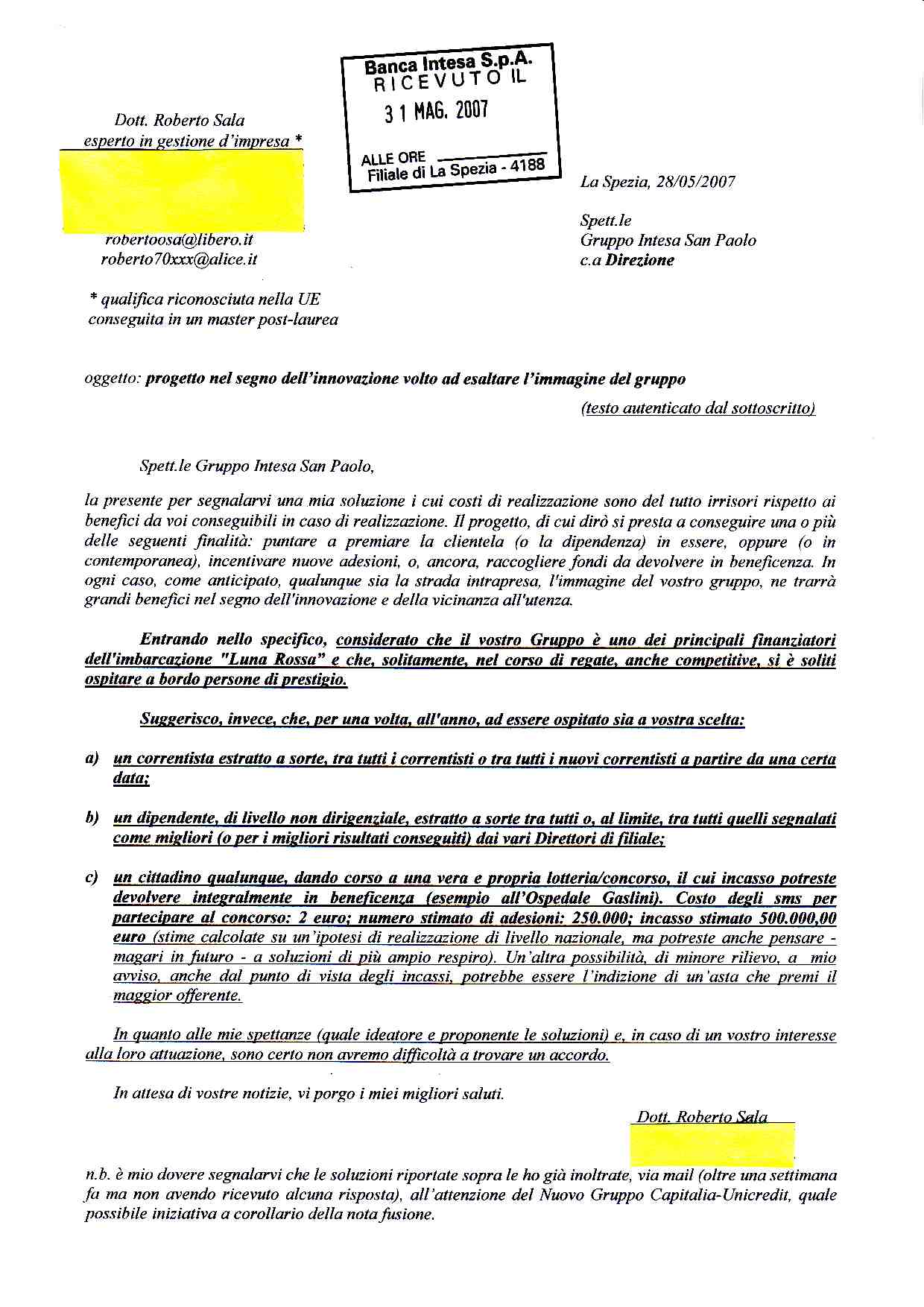 Banca Intesa S.p.A.
RICEVUTO IL
31 MAG. 2007
ALLE ORE
Filiale di La Spezia - 4188

Dott. Roberto Sala
esperto in gestione d'impresa *

robertoosa@libero.it
roberto70xxx@alice.it

* qualifica riconosciuta nella UE
conseguita in un master post-laurea

La Spezia, 28/05/2007

Spett.le
Gruppo Intesa San Paolo
c.a Direzione

oggetto: progetto nel segno dell'innovazione volto ad esaltare l'immagine del gruppo

(testo autenticato dal sottoscritto)

Spett.le Gruppo Intesa San Paolo,

la presente per segnalarvi una mia soluzione i cui costi di realizzazione sono del tutto irrisori rispetto ai benefici da voi conseguibili in caso di realizzazione. Il progetto, di cui dirò si presta a conseguire una o più delle seguenti finalità: puntare a premiare la clientela (o la dipendenza) in essere, oppure (o in contemporanea), incentivare nuove adesioni, o, ancora, raccogliere fondi da devolvere in beneficenza. In ogni caso, come anticipato, qualunque sia la strada intrapresa, l'immagine del vostro gruppo, ne trarrà grandi benefici nel segno dell'innovazione e della vicinanza all'utenza.

Entrando nello specifico, considerato che il vostro Gruppo è uno dei principali finanziatori dell'imbarcazione "Luna Rossa" e che, solitamente, nel corso di regate, anche competitive, si è soliti ospitare a bordo persone di prestigio.

Suggerisco, invece, che, per una volta, all'anno, ad essere ospitato sia a vostra scelta:

a) un correntista estratto a sorte, tra tutti i correntisti o tra tutti i nuovi correntisti a partire da una certa data;

b) un dipendente, di livello non dirigenziale, estratto a sorte tra tutti o, al limite, tra tutti quelli segnalati come migliori (o per i migliori risultati conseguiti) dai vari Direttori di filiale;

c) un cittadino qualunque, dando corso a una vera e propria lotteria/concorso, il cui incasso potreste devolvere integralmente in beneficenza (esempio all'Ospedale Gaslini). Costo degli sms per partecipare al concorso: 2 euro; numero stimato di adesioni: 250.000; incasso stimato 500.000,00 euro (stime calcolate su un'ipotesi di realizzazione di livello nazionale, ma potreste anche pensare - magari in futuro - a soluzioni di più ampio respiro). Un'altra possibilità, di minore rilievo, a mio avviso, anche dal punto di vista degli incassi, potrebbe essere l'indizione di un'asta che premi il maggior offerente.

In quanto alle mie spettanze (quale ideatore e proponente le soluzioni) e, in caso di un vostro interesse alla loro attuazione, sono certo non avremo difficoltà a trovare un accordo.

In attesa di vostre notizie, vi porgo i miei migliori saluti.

Dott. Roberto Sala

n.b. è mio dovere segnalarvi che le soluzioni riportate sopra le ho già inoltrate, via mail (oltre una settimana fa ma non avendo ricevuto alcuna risposta), all'attenzione del Nuovo Gruppo Capitalia-Unicredit, quale possibile iniziativa a corollario della nota fusione.